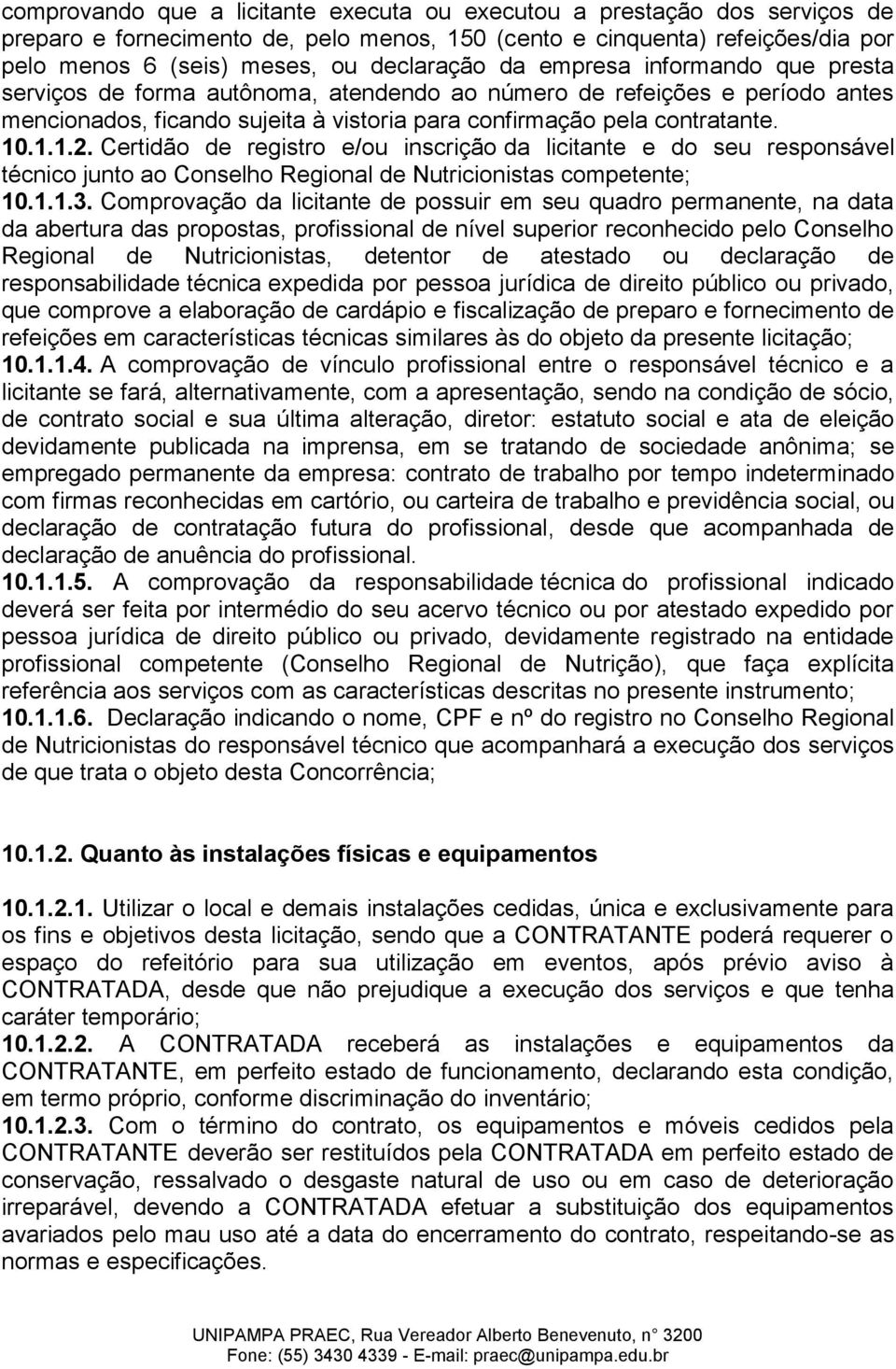 comprovando que a licitante executa ou executou a prestação dos serviços de preparo e fornecimento de, pelo menos, 150 (cento e cinquenta) refeições/dia por pelo menos 6 (seis) meses, ou declaração da empresa informando que presta serviços de forma autônoma, atendendo ao número de refeições e período antes mencionados, ficando sujeita à vistoria para confirmação pela contratante.
10.1.1.2. Certidão de registro e/ou inscrição da licitante e do seu responsável técnico junto ao Conselho Regional de Nutricionistas competente;
10.1.1.3. Comprovação da licitante de possuir em seu quadro permanente, na data da abertura das propostas, profissional de nível superior reconhecido pelo Conselho Regional de Nutricionistas, detentor de atestado ou declaração de responsabilidade técnica expedida por pessoa jurídica de direito público ou privado, que comprove a elaboração de cardápio e fiscalização de preparo e fornecimento de refeições em características técnicas similares às do objeto da presente licitação;
10.1.1.4. A comprovação de vínculo profissional entre o responsável técnico e a licitante se fará, alternativamente, com a apresentação, sendo na condição de sócio, de contrato social e sua última alteração, diretor: estatuto social e ata de eleição devidamente publicada na imprensa, em se tratando de sociedade anônima; se empregado permanente da empresa: contrato de trabalho por tempo indeterminado com firmas reconhecidas em cartório, ou carteira de trabalho e previdência social, ou declaração de contratação futura do profissional, desde que acompanhada de declaração de anuência do profissional.
10.1.1.5. A comprovação da responsabilidade técnica do profissional indicado deverá ser feita por intermédio do seu acervo técnico ou por atestado expedido por pessoa jurídica de direito público ou privado, devidamente registrado na entidade profissional competente (Conselho Regional de Nutrição), que faça explícita referência aos serviços com as características descritas no presente instrumento;
10.1.1.6. Declaração indicando o nome, CPF e nº do registro no Conselho Regional de Nutricionistas do responsável técnico que acompanhará a execução dos serviços de que trata o objeto desta Concorrência;

10.1.2. Quanto às instalações físicas e equipamentos

10.1.2.1. Utilizar o local e demais instalações cedidas, única e exclusivamente para os fins e objetivos desta licitação, sendo que a CONTRATANTE poderá requerer o espaço do refeitório para sua utilização em eventos, após prévio aviso à CONTRATADA, desde que não prejudique a execução dos serviços e que tenha caráter temporário;
10.1.2.2. A CONTRATADA receberá as instalações e equipamentos da CONTRATANTE, em perfeito estado de funcionamento, declarando esta condição, em termo próprio, conforme discriminação do inventário;
10.1.2.3. Com o término do contrato, os equipamentos e móveis cedidos pela CONTRATANTE deverão ser restituídos pela CONTRATADA em perfeito estado de conservação, ressalvado o desgaste natural de uso ou em caso de deterioração irreparável, devendo a CONTRATADA efetuar a substituição dos equipamentos avariados pelo mau uso até a data do encerramento do contrato, respeitando-se as normas e especificações.

UNIPAMPA PRAEC, Rua Vereador Alberto Benevenuto, n° 3200
Fone: (55) 3430 4339 - E-mail: praec@unipampa.edu.br